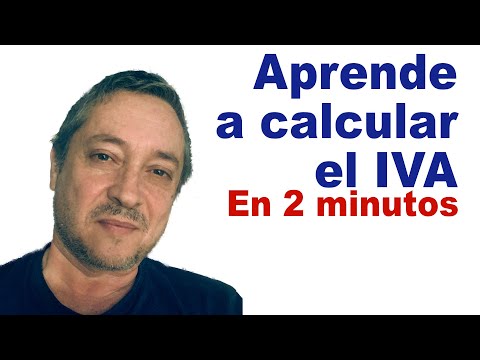 Aprende a calcular el IVA
En 2 minutos